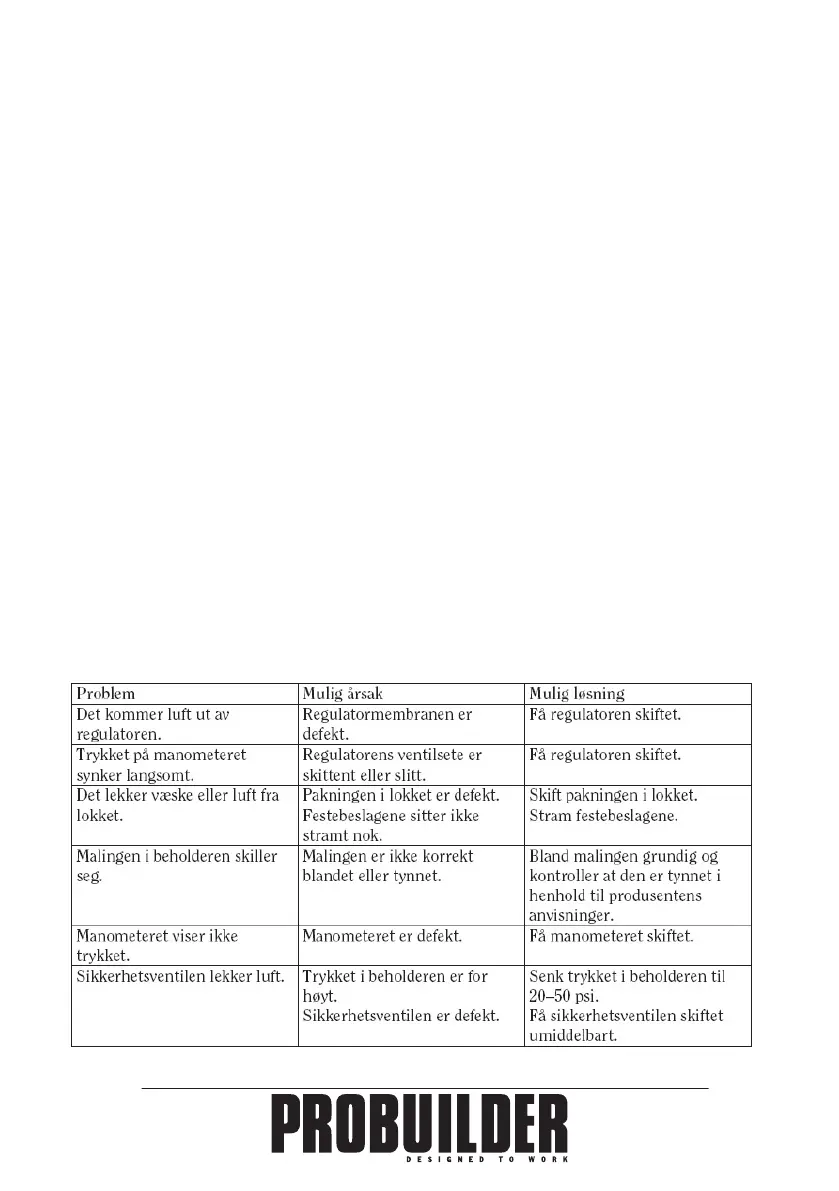 | Problem | Mulig årsak | Mulig løsning |
|---|---|---|
| Det kommer luft ut av regulatoren. | Regulatormembranen er defekt. | Få regulatoren skiftet. |
| Trykket på manometeret synker langsomt. | Regulatorens ventilsete er skittent eller slitt. | Få regulatoren skiftet. |
| Det lekker væske eller luft fra lokket. | Pakningen i lokket er defekt. Festebeslagene sitter ikke stramt nok. | Skift pakningen i lokket. Stram festebeslagene. |
| Malingen i beholderen skiller seg. | Malingen er ikke korrekt blandet eller tynnet. | Bland malingen grundig og kontroller at den er tynnet i henhold til produsentens anvisninger. |
| Manometeret viser ikke trykket. | Manometeret er defekt. | Få manometeret skiftet. |
| Sikkerhetsventilen lekker luft. | Trykket i beholderen er for høyt. Sikkerhetsventilen er defekt. | Senk trykket i beholderen til 20–50 psi. Få sikkerhetsventilen skiftet umiddelbart. |

PROBUILDER
DESIGNED TO WORK